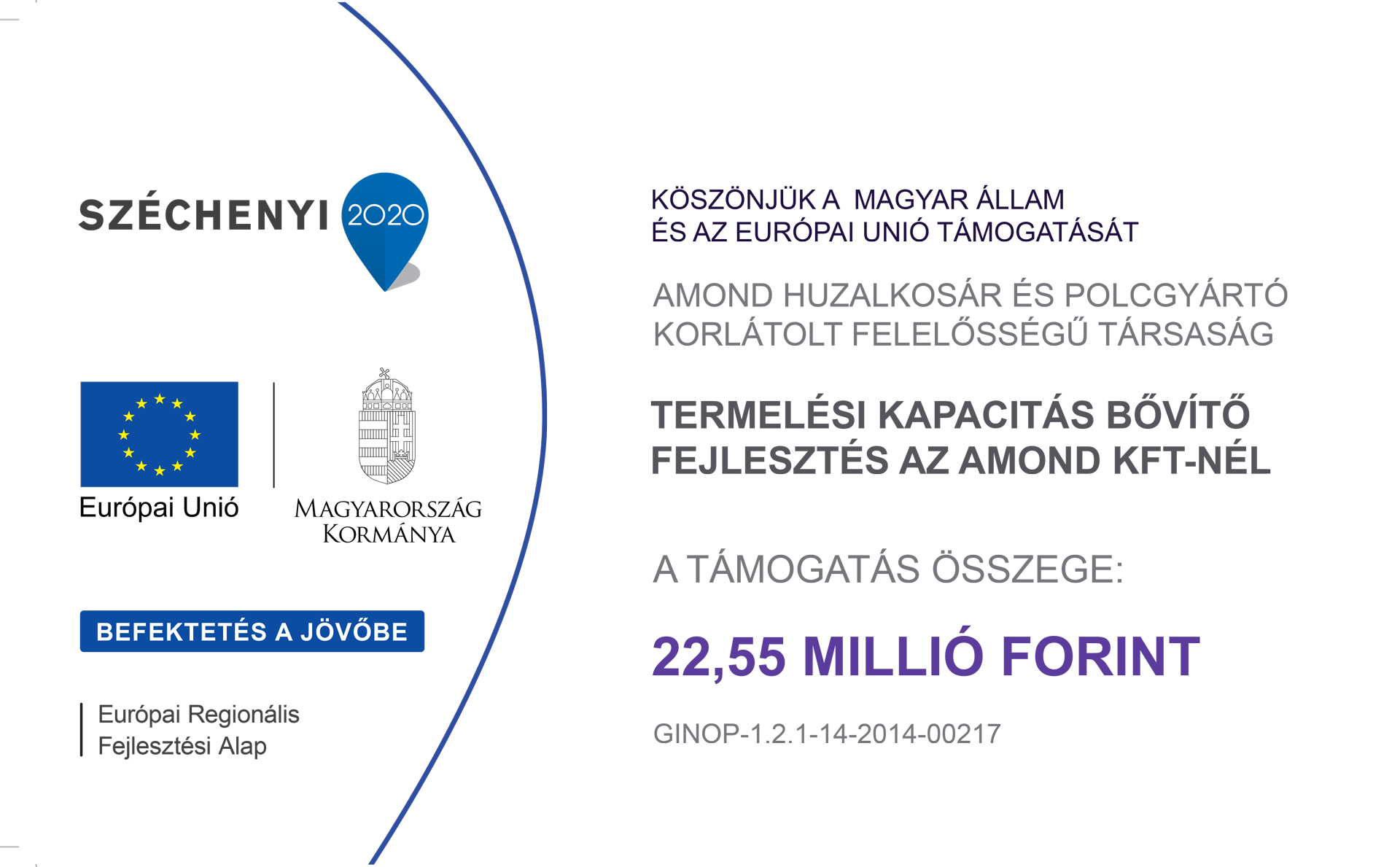 SZÉCHENYI 2020

Európai Unió

MAGYARORSZÁG KORMÁNYA

BEFEKTETÉS A JÖVŐBE

Európai Regionális Fejlesztési Alap

KÖSZÖNJÜK A MAGYAR ÁLLAM ÉS AZ EURÓPAI UNIÓ TÁMOGATÁSÁT

AMOND HUZALKOSÁR ÉS POLCGYÁRTÓ KORLÁTOLT FELELŐSSÉGŰ TÁRSASÁG

TERMELÉSI KAPACITÁS BŐVÍTŐ FEJLESZTÉS AZ AMOND KFT-NÉL

A TÁMOGATÁS ÖSSZEGE:

22,55 MILLIÓ FORINT

GINOP-1.2.1-14-2014-00217